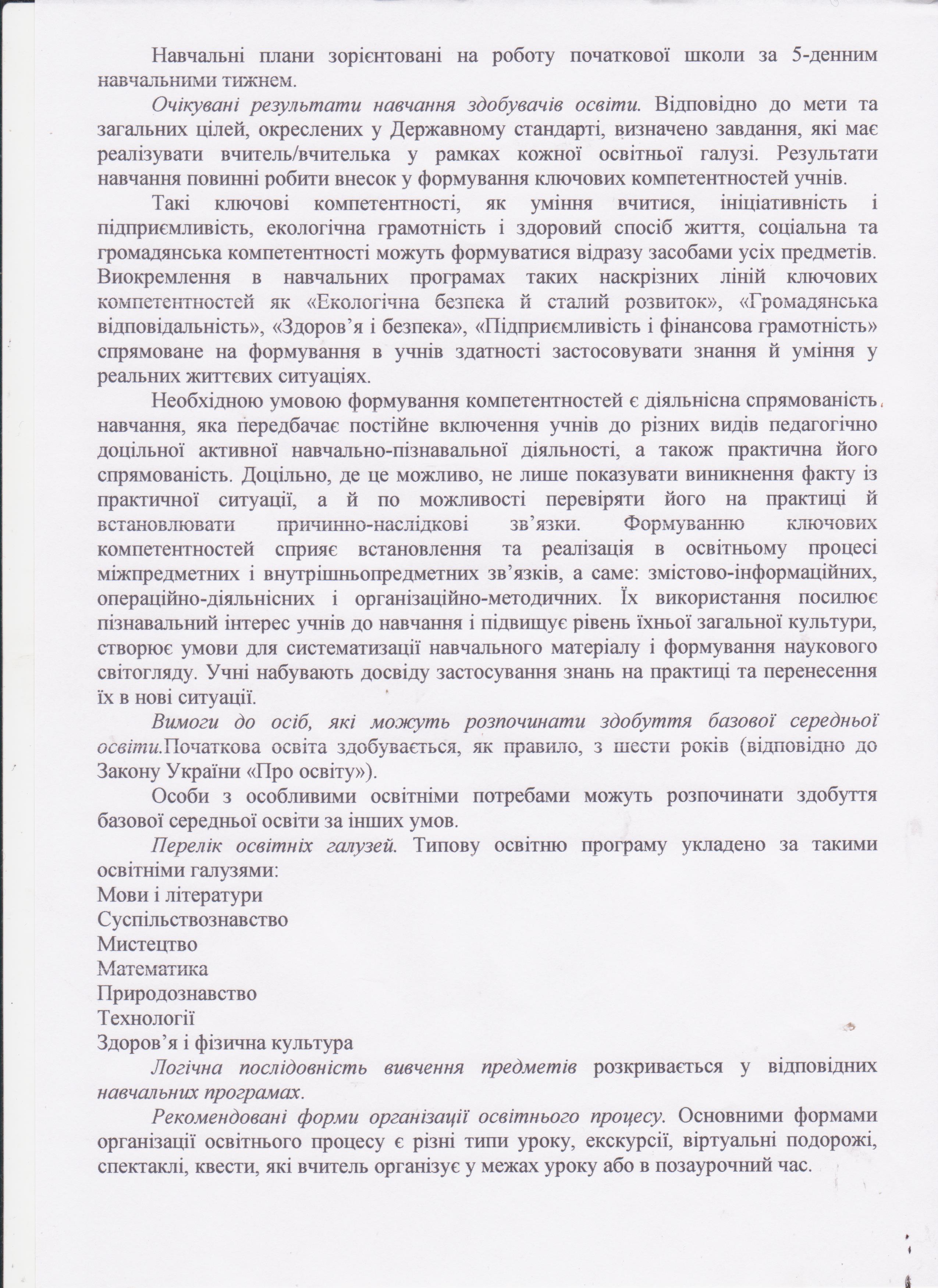 Навчальні плани зорієнтовані на роботу початкової школи за 5-денним навчальними тижнем.

Очікувані результати навчання здобувачів освіти. Відповідно до мети та загальних цілей, окреслених у Державному стандарті, визначено завдання, які має реалізувати вчитель/вчителька у рамках кожної освітньої галузі. Результати навчання повинні робити внесок у формування ключових компетентностей учнів.

Такі ключові компетентності, як уміння вчитися, ініціативність і підприємливість, екологічна грамотність і здоровий спосіб життя, соціальна та громадянська компетентності можуть формуватися відразу засобами усіх предметів. Виокремлення в навчальних програмах таких наскрізних ліній ключових компетентностей як «Екологічна безпека й сталий розвиток», «Громадянська відповідальність», «Здоров'я і безпека», «Підприємливість і фінансова грамотність» спрямоване на формування в учнів здатності застосовувати знання й уміння у реальних життєвих ситуаціях.

Необхідною умовою формування компетентностей є діяльнісна спрямованість навчання, яка передбачає постійне включення учнів до різних видів педагогічно доцільної активної навчально-пізнавальної діяльності, а також практична його спрямованість. Доцільно, де це можливо, не лише показувати виникнення факту із практичної ситуації, а й по можливості перевіряти його на практиці й встановлювати причинно-наслідкові зв'язки. Формуванню ключових компетентностей сприяє встановлення та реалізація в освітньому процесі міжпредметних і внутрішньопредметних зв'язків, а саме: змістово-інформаційних, операційно-діяльнісних і організаційно-методичних. Їх використання посилює пізнавальний інтерес учнів до навчання і підвищує рівень їхньої загальної культури, створює умови для систематизації навчального матеріалу і формування наукового світогляду. Учні набувають досвіду застосування знань на практиці та перенесення їх в нові ситуації.

Вимоги до осіб, які можуть розпочинати здобуття базової середньої освіти.Початкова освіта здобувається, як правило, з шести років (відповідно до Закону України «Про освіту»).

Особи з особливими освітніми потребами можуть розпочинати здобуття базової середньої освіти за інших умов.

Перелік освітніх галузей. Типову освітню програму укладено за такими освітніми галузями:
Мови і літератури
Суспільствознавство
Мистецтво
Математика
Природознавство
Технології
Здоров'я і фізична культура

Логічна послідовність вивчення предметів розкривається у відповідних навчальних програмах.

Рекомендовані форми організації освітнього процесу. Основними формами організації освітнього процесу є різні типи уроку, екскурсії, віртуальні подорожі, спектаклі, квести, які вчитель організує у межах уроку або в позаурочний час.